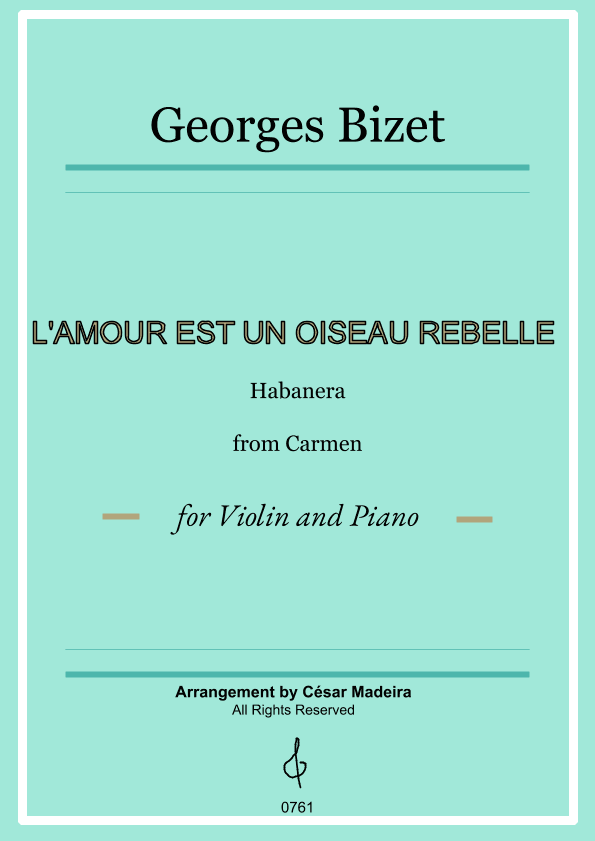 Georges Bizet

L'AMOUR EST UN OISEAU REBELLE

Habanera

from Carmen

for Violin and Piano

Arrangement by César Madeira
All Rights Reserved

0761